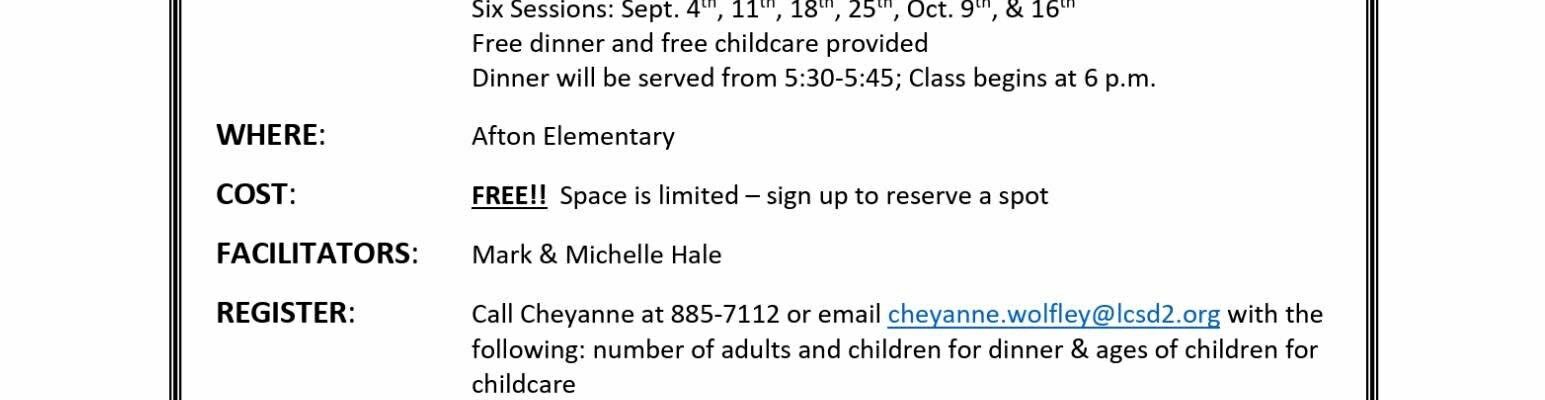 Six Sessions: Sept. 4th, 11th, 18th, 25th, Oct. 9th, & 16th
Free dinner and free childcare provided
Dinner will be served from 5:30-5:45; Class begins at 6 p.m.

WHERE: Afton Elementary

COST: FREE!! Space is limited – sign up to reserve a spot

FACILITATORS: Mark & Michelle Hale

REGISTER: Call Cheyanne at 885-7112 or email cheyanne.wolfley@lcsd2.org with the following: number of adults and children for dinner & ages of children for childcare